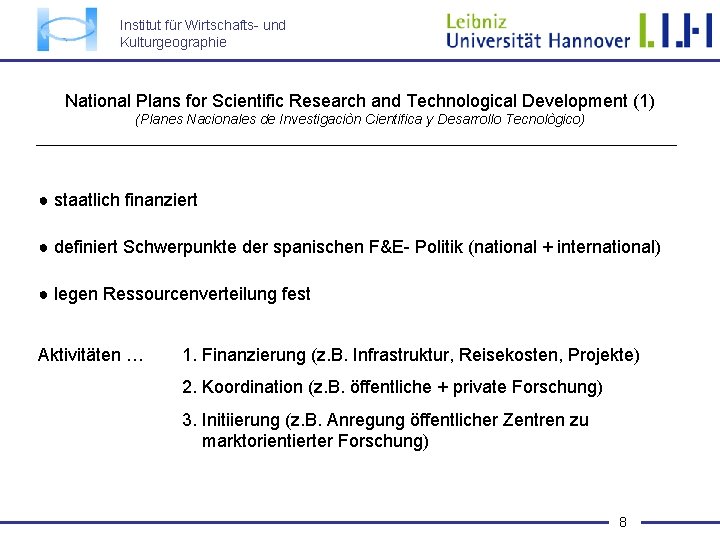 Institut für Wirtschafts- und Kulturgeographie

Leibniz Universität Hannover

National Plans for Scientific Research and Technological Development (1)
(Planes Nacionales de Investigaciòn Cientìfica y Desarrollo Tecnològico)

● staatlich finanziert

● definiert Schwerpunkte der spanischen F&E- Politik (national + international)

● legen Ressourcenverteilung fest

Aktivitäten …

1. Finanzierung (z.B. Infrastruktur, Reisekosten, Projekte)
2. Koordination (z.B. öffentliche + private Forschung)
3. Initiierung (z.B. Anregung öffentlicher Zentren zu marktorientierter Forschung)

8